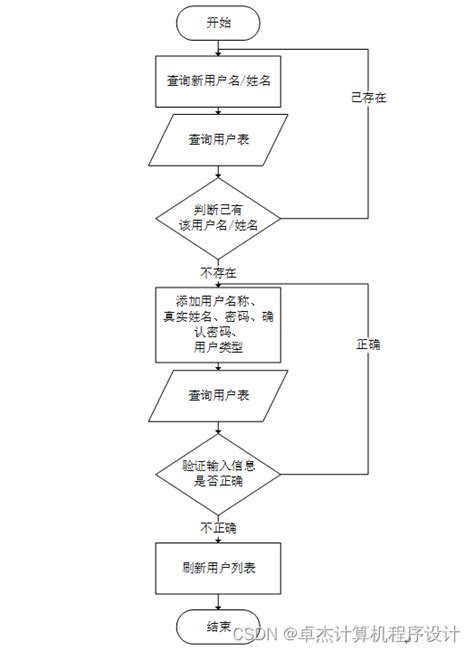 开始

查询新用户名/姓名

已存在

查询用户表

判断已有该用户名/姓名

不存在

添加用户名称、真实姓名、密码、确认密码、用户类型

正确

查询用户表

验证输入信息是否正确

不正确

刷新用户列表

结束

CSDN @卓杰计算机程序设计